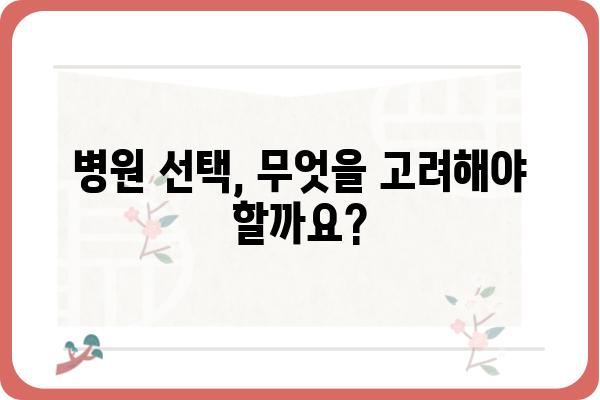 병원 선택, 무엇을 고려해야 할까요?